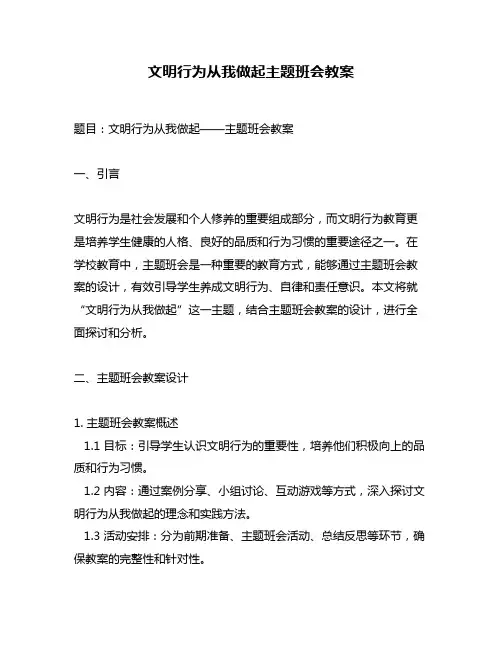 文明行为从我做起主题班会教案

题目：文明行为从我做起——主题班会教案

一、引言

文明行为是社会发展和个人修养的重要组成部分，而文明行为教育更是培养学生健康的人格、良好的品质和行为习惯的重要途径之一。在学校教育中，主题班会是一种重要的教育方式，能够通过主题班会教案的设计，有效引导学生养成文明行为、自律和责任意识。本文将就“文明行为从我做起”这一主题，结合主题班会教案的设计，进行全面探讨和分析。

二、主题班会教案设计

1. 主题班会教案概述
1.1 目标：引导学生认识文明行为的重要性，培养他们积极向上的品质和行为习惯。
1.2 内容：通过案例分享、小组讨论、互动游戏等方式，深入探讨文明行为从我做起的理念和实践方法。
1.3 活动安排：分为前期准备、主题班会活动、总结反思等环节，确保教案的完整性和针对性。